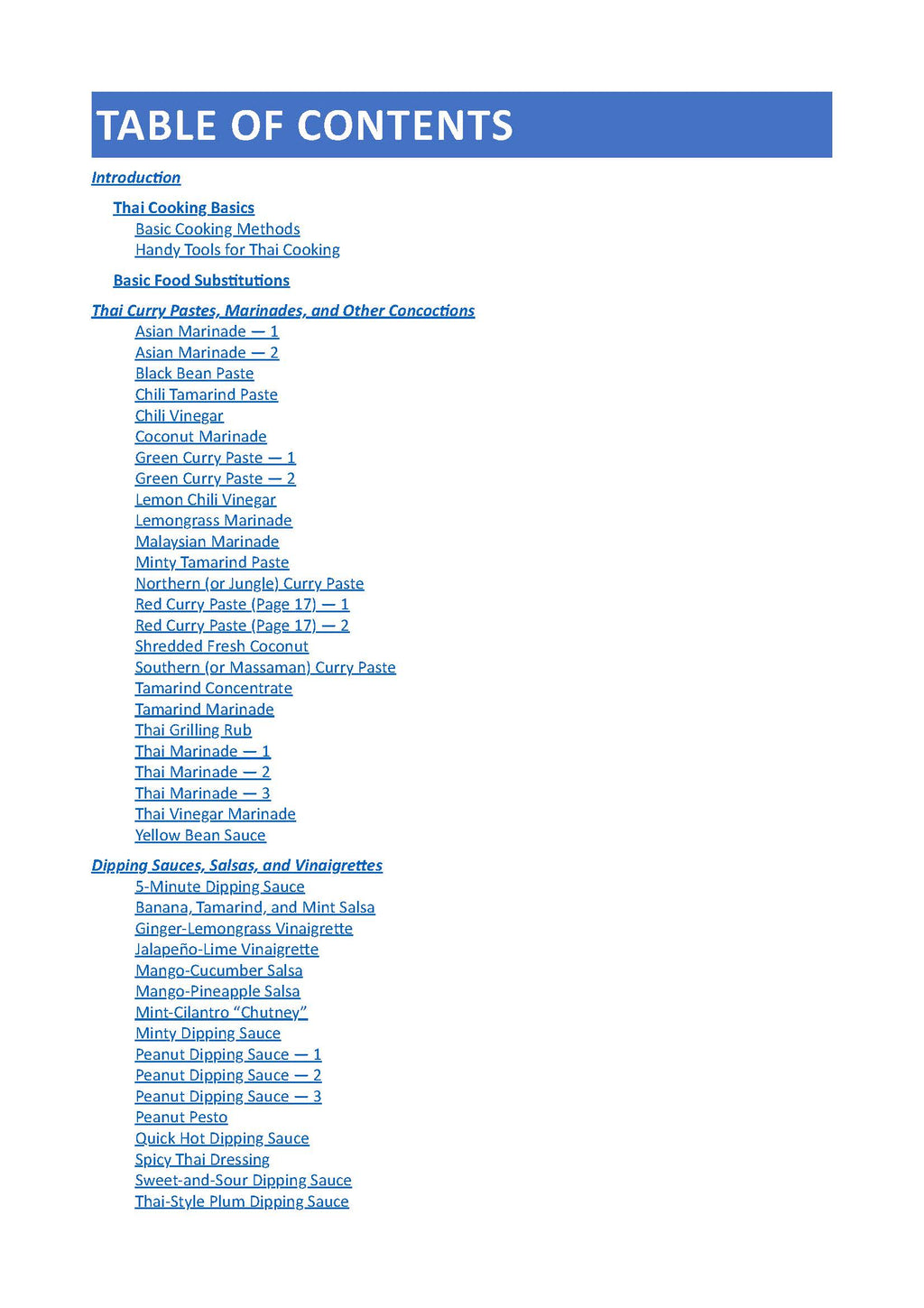 TABLE OF CONTENTS

Introduction

Thai Cooking Basics
Basic Cooking Methods
Handy Tools for Thai Cooking

Basic Food Substitutions

Thai Curry Pastes, Marinades, and Other Concoctions
Asian Marinade — 1
Asian Marinade — 2
Black Bean Paste
Chili Tamarind Paste
Chili Vinegar
Coconut Marinade
Green Curry Paste — 1
Green Curry Paste — 2
Lemon Chili Vinegar
Lemongrass Marinade
Malaysian Marinade
Minty Tamarind Paste
Northern (or Jungle) Curry Paste
Red Curry Paste (Page 17) — 1
Red Curry Paste (Page 17) — 2
Shredded Fresh Coconut
Southern (or Massaman) Curry Paste
Tamarind Concentrate
Tamarind Marinade
Thai Grilling Rub
Thai Marinade — 1
Thai Marinade — 2
Thai Marinade — 3
Thai Vinegar Marinade
Yellow Bean Sauce

Dipping Sauces, Salsas, and Vinaigrettes
5-Minute Dipping Sauce
Banana, Tamarind, and Mint Salsa
Ginger-Lemongrass Vinaigrette
Jalapeño-Lime Vinaigrette
Mango-Cucumber Salsa
Mango-Pineapple Salsa
Mint-Cilantro "Chutney"
Minty Dipping Sauce
Peanut Dipping Sauce — 1
Peanut Dipping Sauce — 2
Peanut Dipping Sauce — 3
Peanut Pesto
Quick Hot Dipping Sauce
Spicy Thai Dressing
Sweet-and-Sour Dipping Sauce
Thai-Style Plum Dipping Sauce